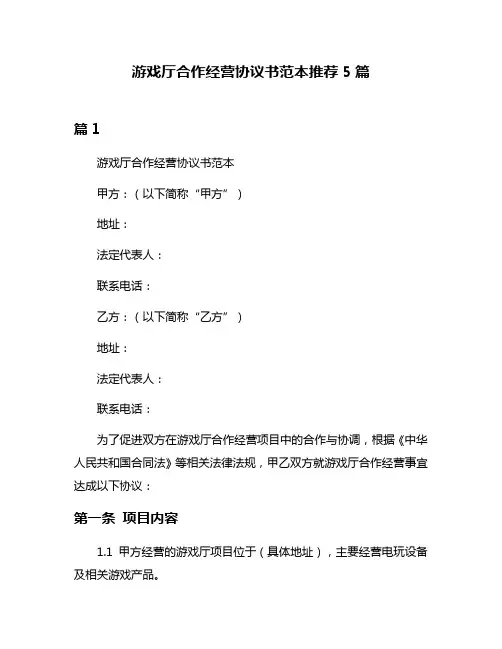 游戏厅合作经营协议书范本推荐 5 篇

篇 1

游戏厅合作经营协议书范本

甲方：（以下简称“甲方”）

地址：

法定代表人：

联系电话：

乙方：（以下简称“乙方”）

地址：

法定代表人：

联系电话：

为了促进双方在游戏厅合作经营项目中的合作与协调，根据《中华人民共和国合同法》等相关法律法规，甲乙双方就游戏厅合作经营事宜达成以下协议：

第一条 项目内容

1.1 甲方经营的游戏厅项目位于（具体地址），主要经营电玩设备及相关游戏产品。